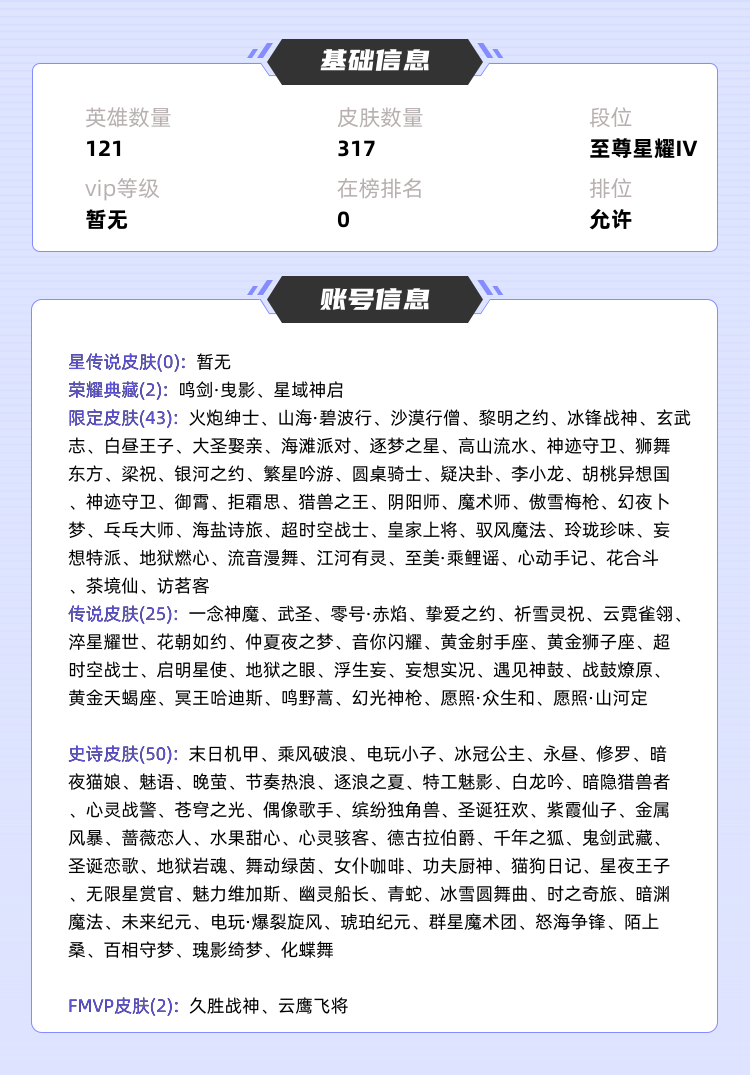 基础信息

英雄数量
121

皮肤数量
317

段位
至尊星耀IV

vip等级
暂无

在榜排名
0

排位
允许

账号信息

星传说皮肤(0): 暂无
荣耀典藏(2): 鸣剑·曳影、星域神启
限定皮肤(43): 火炮绅士、山海·碧波行、沙漠行僧、黎明之约、冰锋战神、玄武志、白昼王子、大圣娶亲、海滩派对、逐梦之星、高山流水、神迹守卫、狮舞东方、梁祝、银河之约、繁星吟游、圆桌骑士、疑决卦、李小龙、胡桃异想国、神迹守卫、御霄、拒霜思、猎兽之王、阴阳师、魔术师、傲雪梅枪、幻夜卜梦、乒乓大师、海盐诗旅、超时空战士、皇家上将、驭风魔法、玲珑珍味、妄想特派、地狱燃心、流音漫舞、江河有灵、至美·乘鲤谣、心动手记、花合斗、茶境仙、访茗客
传说皮肤(25): 一念神魔、武圣、零号·赤焰、挚爱之约、祈雪灵祝、云霓雀翎、淬星耀世、花朝如约、仲夏夜之梦、音你闪耀、黄金射手座、黄金狮子座、超时空战士、启明星使、地狱之眼、浮生妄、妄想实况、遇见神鼓、战鼓燎原、黄金天蝎座、冥王哈迪斯、鸣野蒿、幻光神枪、愿照·众生和、愿照·山河定

史诗皮肤(50): 末日机甲、乘风破浪、电玩小子、冰冠公主、永昼、修罗、暗夜猫娘、魅语、晚萤、节奏热浪、逐浪之夏、特工魅影、白龙吟、暗隐猎兽者、心灵战警、苍穹之光、偶像歌手、缤纷独角兽、圣诞狂欢、紫霞仙子、金属风暴、蔷薇恋人、水果甜心、心灵骇客、德古拉伯爵、千年之狐、鬼剑武藏、圣诞恋歌、地狱岩魂、舞动绿茵、女仆咖啡、功夫厨神、猫狗日记、星夜王子、无限星赏官、魅力维加斯、幽灵船长、青蛇、冰雪圆舞曲、时之奇旅、暗渊魔法、未来纪元、电玩·爆裂旋风、琥珀纪元、群星魔术团、怒海争锋、陌上桑、百相守梦、瑰影绮梦、化蝶舞

FMVP皮肤(2): 久胜战神、云鹰飞将